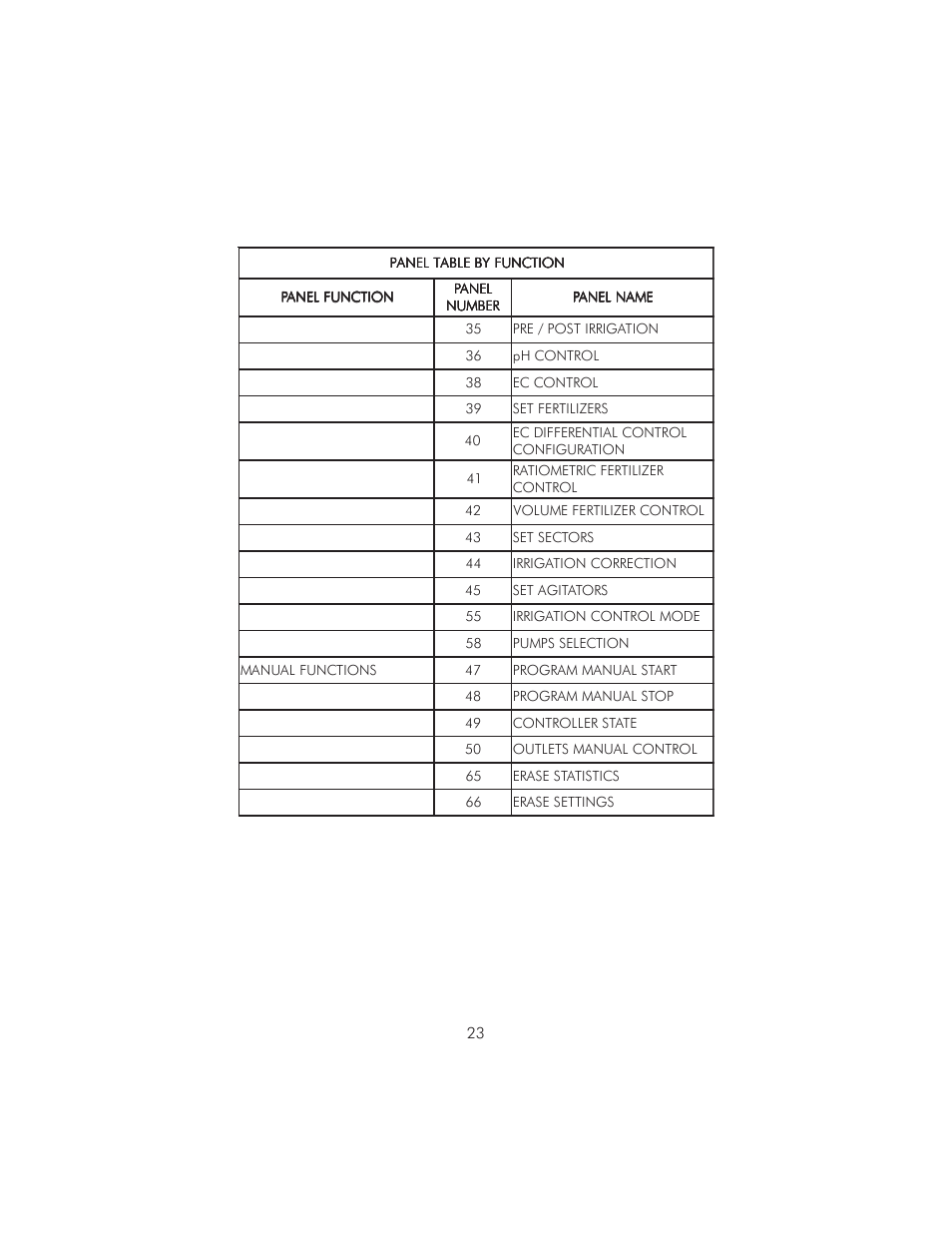 PANEL TABLE BY FUNCTION

| PANEL FUNCTION | PANEL NUMBER | PANEL NAME |
|---|---|---|
| | 35 | PRE / POST IRRIGATION |
| | 36 | pH CONTROL |
| | 38 | EC CONTROL |
| | 39 | SET FERTILIZERS |
| | 40 | EC DIFFERENTIAL CONTROL CONFIGURATION |
| | 41 | RATIOMETRIC FERTILIZER CONTROL |
| | 42 | VOLUME FERTILIZER CONTROL |
| | 43 | SET SECTORS |
| | 44 | IRRIGATION CORRECTION |
| | 45 | SET AGITATORS |
| | 55 | IRRIGATION CONTROL MODE |
| | 58 | PUMPS SELECTION |
| MANUAL FUNCTIONS | 47 | PROGRAM MANUAL START |
| | 48 | PROGRAM MANUAL STOP |
| | 49 | CONTROLLER STATE |
| | 50 | OUTLETS MANUAL CONTROL |
| | 65 | ERASE STATISTICS |
| | 66 | ERASE SETTINGS |

23